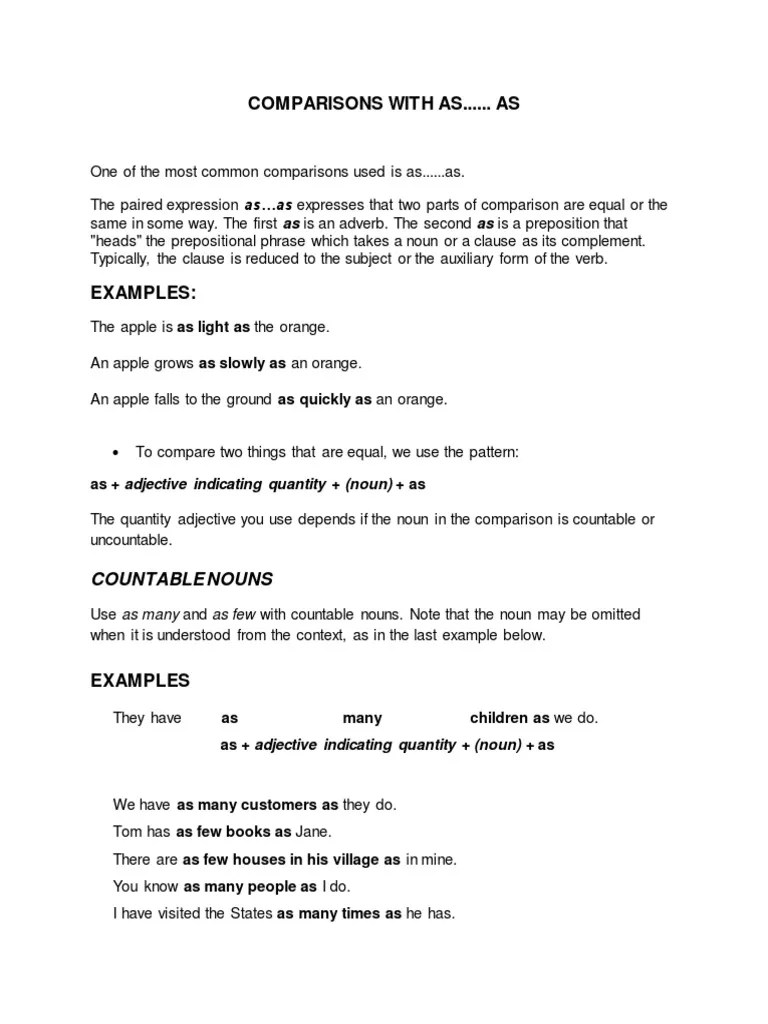 COMPARISONS WITH AS...... AS

One of the most common comparisons used is as......as.

The paired expression as...as expresses that two parts of comparison are equal or the same in some way. The first as is an adverb. The second as is a preposition that "heads" the prepositional phrase which takes a noun or a clause as its complement. Typically, the clause is reduced to the subject or the auxiliary form of the verb.

EXAMPLES:

The apple is as light as the orange.

An apple grows as slowly as an orange.

An apple falls to the ground as quickly as an orange.

• To compare two things that are equal, we use the pattern:

as + adjective indicating quantity + (noun) + as

The quantity adjective you use depends if the noun in the comparison is countable or uncountable.

COUNTABLE NOUNS

Use as many and as few with countable nouns. Note that the noun may be omitted when it is understood from the context, as in the last example below.

EXAMPLES

They have as many children as we do.
as + adjective indicating quantity + (noun) + as

We have as many customers as they do.
Tom has as few books as Jane.
There are as few houses in his village as in mine.
You know as many people as I do.
I have visited the States as many times as he has.